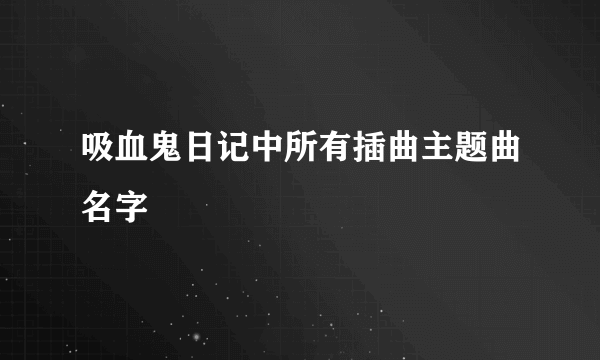 吸血鬼日记中所有插曲主题曲名字